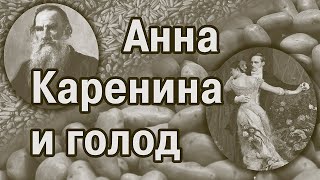 Анна
Каренина
и голод